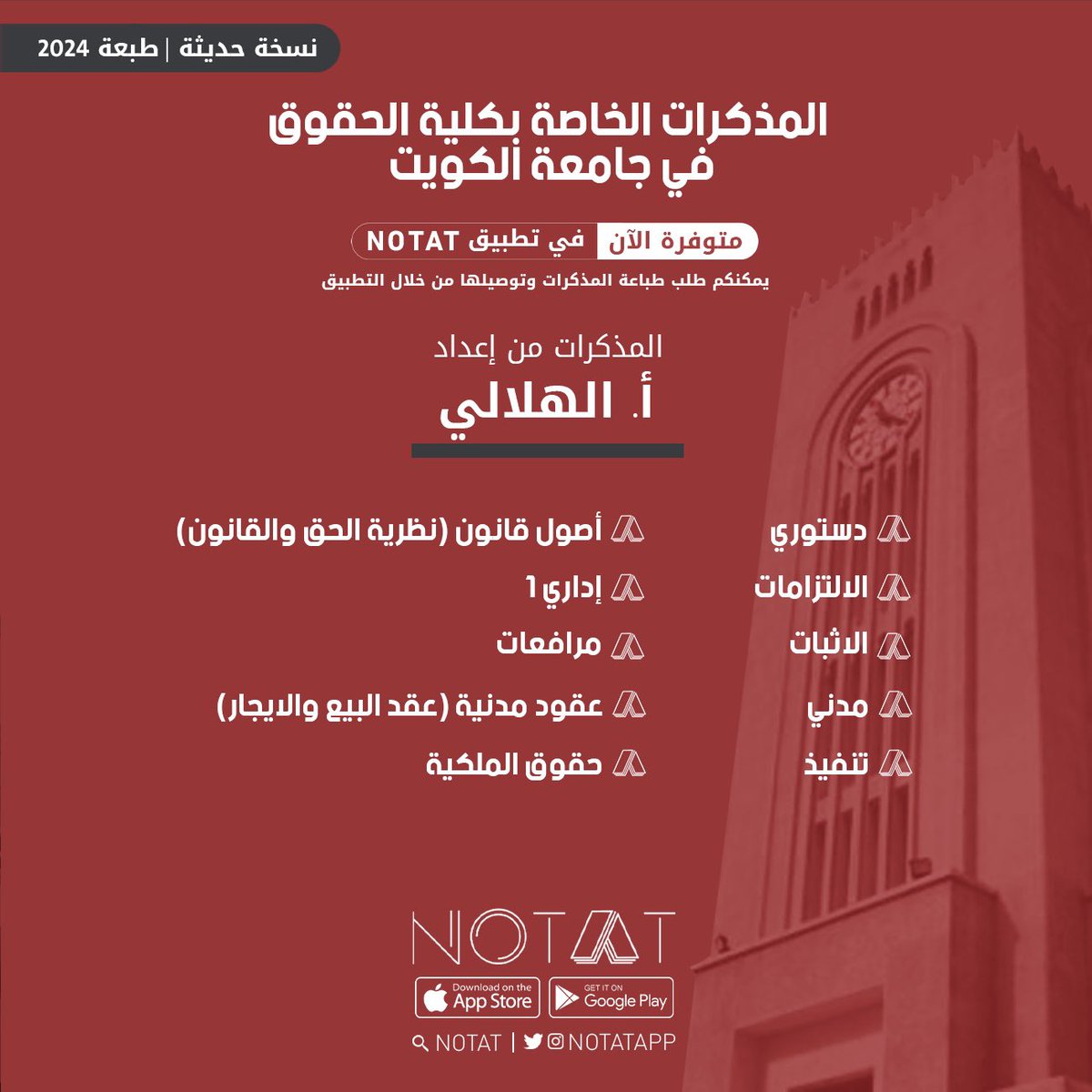 نسخة حديثة | طبعة 2024

المذكرات الخاصة بكلية الحقوق في جامعة الكويت

متوفرة الآن في تطبيق NOTAT

يمكنكم طلب طباعة المذكرات وتوصيلها من خلال التطبيق

المذكرات من إعداد

أ. الهلالي

دستوري
الالتزامات
الاثبات
مدني
تنفيذ

أصول قانون (نظرية الحق والقانون)
إداري 1
مرافعات
عقود مدنية (عقد البيع والايجار)
حقوق الملكية

NOTAT

Download on the App Store
GET IT ON Google Play

NOTAT | NOTATAPP